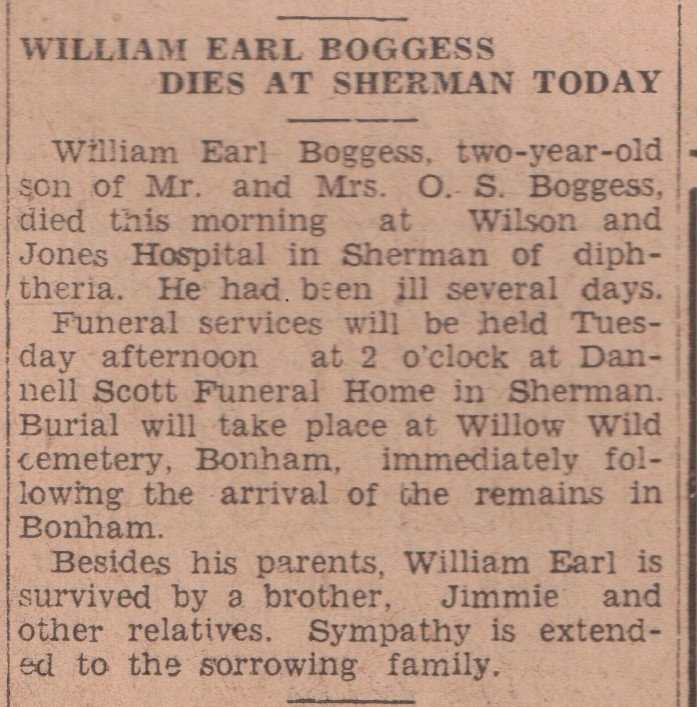 WILLIAM EARL BOGGESS DIES AT SHERMAN TODAY

William Earl Boggess, two-year-old son of Mr. and Mrs. O. S. Boggess, died this morning at Wilson and Jones Hospital in Sherman of diphtheria. He had been ill several days.

Funeral services will be held Tuesday afternoon at 2 o'clock at Dannell Scott Funeral Home in Sherman. Burial will take place at Willow Wild cemetery, Bonham, immediately following the arrival of the remains in Bonham.

Besides his parents, William Earl is survived by a brother, Jimmie and other relatives. Sympathy is extended to the sorrowing family.